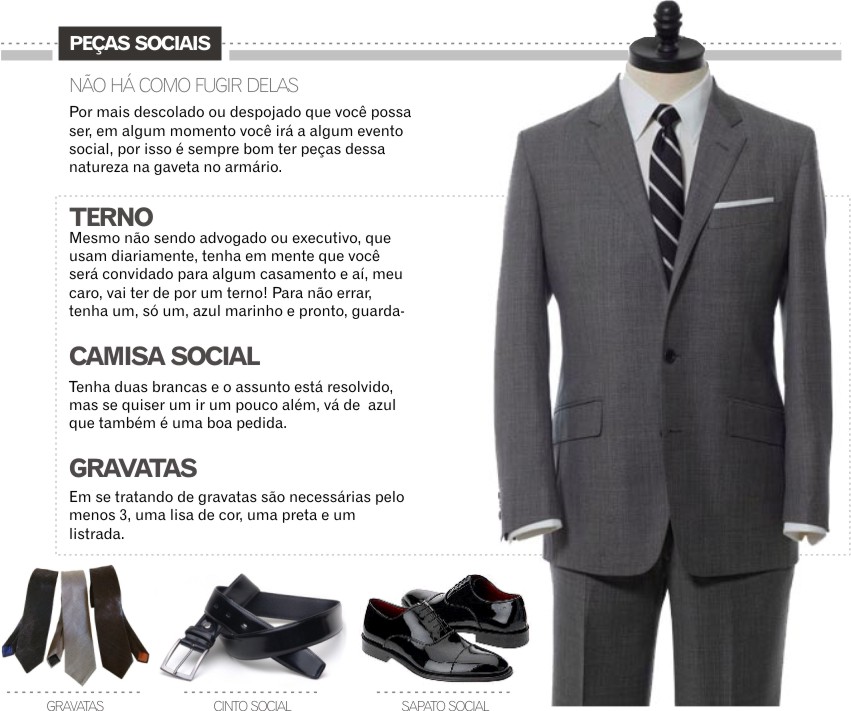 PEÇAS SOCIAIS

NÃO HÁ COMO FUGIR DELAS

Por mais descolado ou despojado que você possa ser, em algum momento você irá a algum evento social, por isso é sempre bom ter peças dessa natureza na gaveta no armário.

TERNO

Mesmo não sendo advogado ou executivo, que usam diariamente, tenha em mente que você será convidado para algum casamento e aí, meu caro, vai ter de por um terno! Para não errar, tenha um, só um, azul marinho e pronto, guarda-

CAMISA SOCIAL

Tenha duas brancas e o assunto está resolvido, mas se quiser um ir um pouco além, vá de azul que também é uma boa pedida.

GRAVATAS

Em se tratando de gravatas são necessárias pelo menos 3, uma lisa de cor, uma preta e um listrada.

GRAVATAS

CINTO SOCIAL

SAPATO SOCIAL